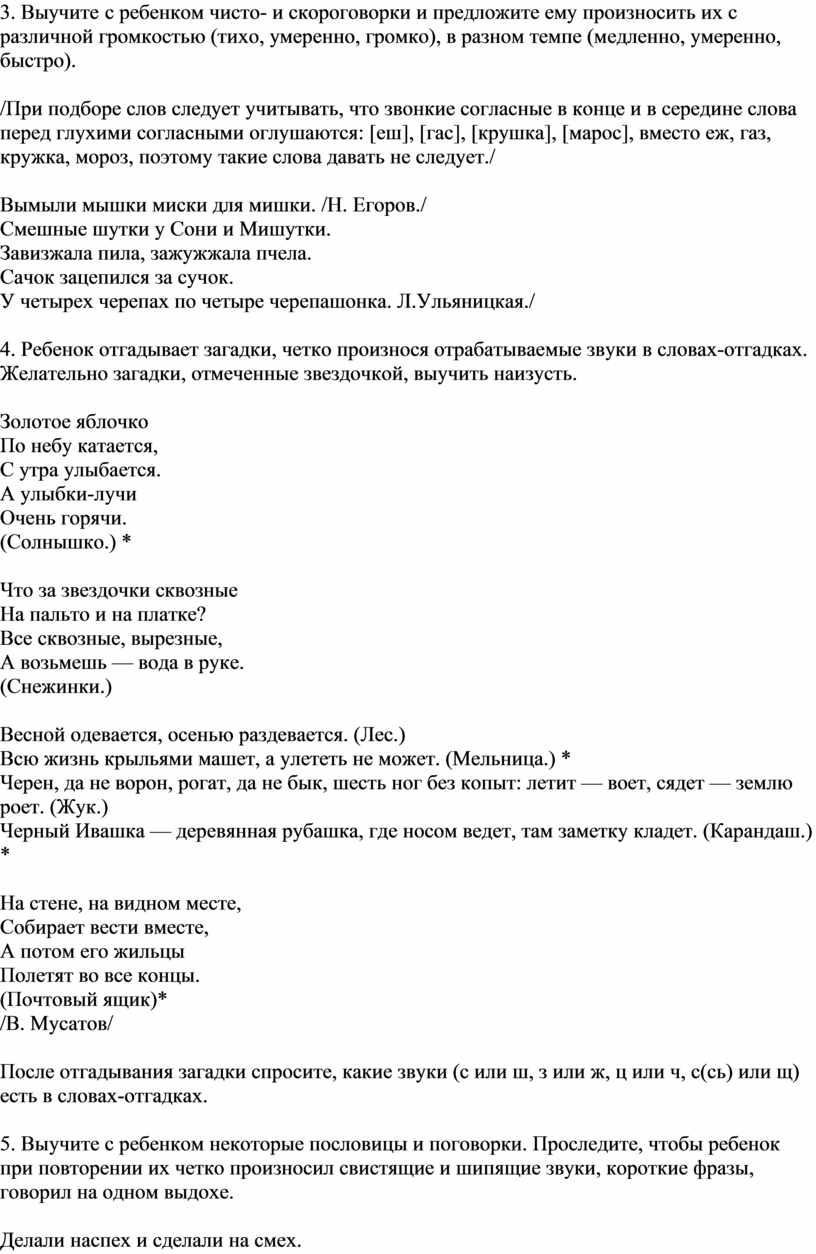 3. Выучите с ребенком чисто- и скороговорки и предложите ему произносить их с различной громкостью (тихо, умеренно, громко), в разном темпе (медленно, умеренно, быстро).

/При подборе слов следует учитывать, что звонкие согласные в конце и в середине слова перед глухими согласными оглушаются: [еш], [гас], [крушка], [марос], вместо еж, газ, кружка, мороз, поэтому такие слова давать не следует./

Вымыли мышки миски для мишки. /Н. Егоров./
Смешные шутки у Сони и Мишутки.
Завизжала пила, зажужжала пчела.
Сачок зацепился за сучок.
У четырех черепах по четыре черепашонка. Л.Ульяницкая./

4. Ребенок отгадывает загадки, четко произнося отрабатываемые звуки в словах-отгадках. Желательно загадки, отмеченные звездочкой, выучить наизусть.

Золотое яблочко
По небу катается,
С утра улыбается.
А улыбки-лучи
Очень горячи.
(Солнышко.) *

Что за звездочки сквозные
На пальто и на платке?
Все сквозные, вырезные,
А возьмешь — вода в руке.
(Снежинки.)

Весной одевается, осенью раздевается. (Лес.)
Всю жизнь крыльями машет, а улететь не может. (Мельница.) *
Черен, да не ворон, рогат, да не бык, шесть ног без копыт: летит — воет, сядет — землю роет. (Жук.)
Черный Ивашка — деревянная рубашка, где носом ведет, там заметку кладет. (Карандаш.) *

На стене, на видном месте,
Собирает вести вместе,
А потом его жильцы
Полетят во все концы.
(Почтовый ящик)*
/В. Мусатов/

После отгадывания загадки спросите, какие звуки (с или ш, з или ж, ц или ч, с(сь) или щ) есть в словах-отгадках.

5. Выучите с ребенком некоторые пословицы и поговорки. Проследите, чтобы ребенок при повторении их четко произносил свистящие и шипящие звуки, короткие фразы, говорил на одном выдохе.

Делали наспех и сделали на смех.